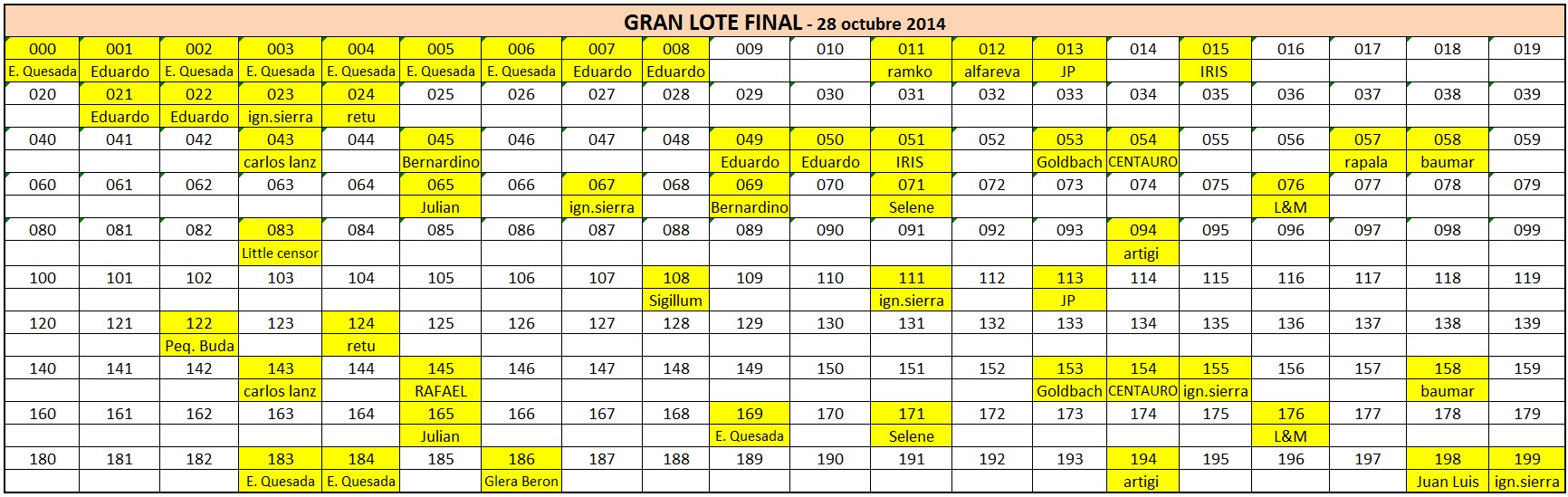 GRAN LOTE FINAL - 28 octubre 2014

| 000 | 001 | 002 | 003 | 004 | 005 | 006 | 007 | 008 | 009 | 010 | 011 | 012 | 013 | 014 | 015 | 016 | 017 | 018 | 019 |
|---|---|---|---|---|---|---|---|---|---|---|---|---|---|---|---|---|---|---|---|
| E. Quesada | Eduardo | E. Quesada | E. Quesada | E. Quesada | E. Quesada | E. Quesada | Eduardo | Eduardo | | | ramko | alfareva | JP | | IRIS | | | | |
| 020 | 021 | 022 | 023 | 024 | 025 | 026 | 027 | 028 | 029 | 030 | 031 | 032 | 033 | 034 | 035 | 036 | 037 | 038 | 039 |
| | Eduardo | Eduardo | ign.sierra | retu | | | | | | | | | | | | | | | |
| 040 | 041 | 042 | 043 | 044 | 045 | 046 | 047 | 048 | 049 | 050 | 051 | 052 | 053 | 054 | 055 | 056 | 057 | 058 | 059 |
| | | | carlos lanz | | Bernardino | | | | Eduardo | Eduardo | IRIS | | Goldbach | CENTAURO | | | rapala | baumar | |
| 060 | 061 | 062 | 063 | 064 | 065 | 066 | 067 | 068 | 069 | 070 | 071 | 072 | 073 | 074 | 075 | 076 | 077 | 078 | 079 |
| | | | | | Julian | | ign.sierra | | Bernardino | | Selene | | | | | L&M | | | |
| 080 | 081 | 082 | 083 | 084 | 085 | 086 | 087 | 088 | 089 | 090 | 091 | 092 | 093 | 094 | 095 | 096 | 097 | 098 | 099 |
| | | | Little censor | | | | | | | | | | | artigi | | | | | |
| 100 | 101 | 102 | 103 | 104 | 105 | 106 | 107 | 108 | 109 | 110 | 111 | 112 | 113 | 114 | 115 | 116 | 117 | 118 | 119 |
| | | | | | | | | Sigillum | | | ign.sierra | | JP | | | | | | |
| 120 | 121 | 122 | 123 | 124 | 125 | 126 | 127 | 128 | 129 | 130 | 131 | 132 | 133 | 134 | 135 | 136 | 137 | 138 | 139 |
| | | Peq. Buda | | retu | | | | | | | | | | | | | | | |
| 140 | 141 | 142 | 143 | 144 | 145 | 146 | 147 | 148 | 149 | 150 | 151 | 152 | 153 | 154 | 155 | 156 | 157 | 158 | 159 |
| | | | carlos lanz | | RAFAEL | | | | | | | | Goldbach | CENTAURO | ign.sierra | | | baumar | |
| 160 | 161 | 162 | 163 | 164 | 165 | 166 | 167 | 168 | 169 | 170 | 171 | 172 | 173 | 174 | 175 | 176 | 177 | 178 | 179 |
| | | | | | Julian | | | | E. Quesada | | Selene | | | | | L&M | | | |
| 180 | 181 | 182 | 183 | 184 | 185 | 186 | 187 | 188 | 189 | 190 | 191 | 192 | 193 | 194 | 195 | 196 | 197 | 198 | 199 |
| | | | E. Quesada | E. Quesada | | Glera Beron | | | | | | | | artigi | | | | Juan Luis | ign.sierra |